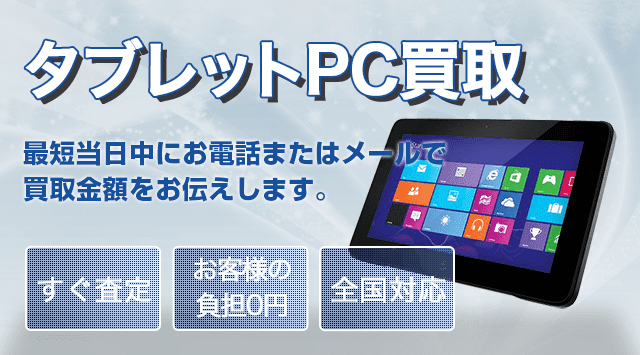 タブレットPC買取

最短当日中にお電話またはメールで買取金額をお伝えします。

すぐ査定

お客様の負担0円

全国対応